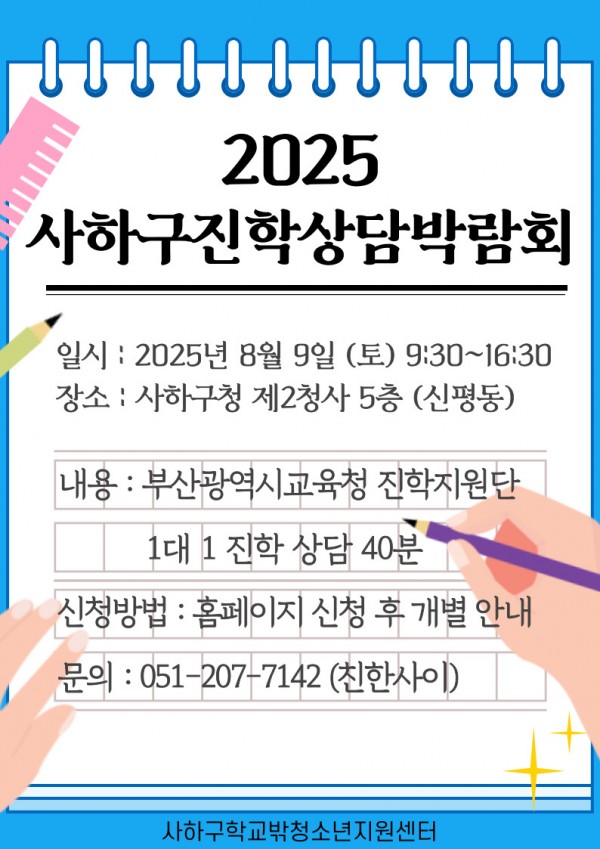 2025
사하구진학상담박람회

일시 : 2025년 8월 9일 (토) 9:30~16:30
장소 : 사하구청 제2청사 5층 (신평동)

내용 : 부산광역시교육청 진학지원단
1대 1 진학 상담 40분

신청방법 : 홈페이지 신청 후 개별 안내

문의 : 051-207-7142 (친한사이)

사하구학교밖청소년지원센터